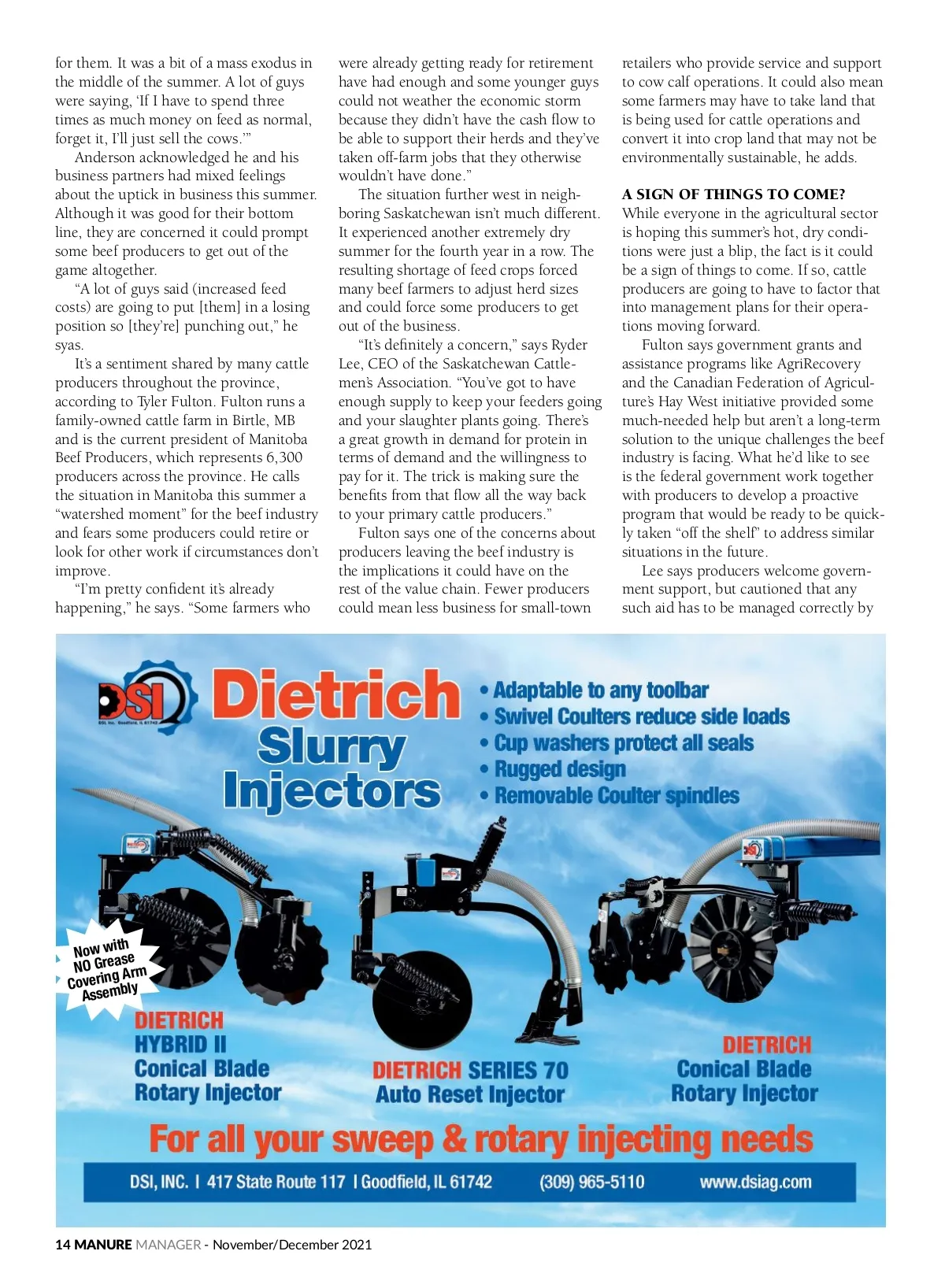 for them. It was a bit of a mass exodus in the middle of the summer. A lot of guys were saying, 'If I have to spend three times as much money on feed as normal, forget it, I'll just sell the cows.'"

Anderson acknowledged he and his business partners had mixed feelings about the uptick in business this summer. Although it was good for their bottom line, they are concerned it could prompt some beef producers to get out of the game altogether.

"A lot of guys said (increased feed costs) are going to put [them] in a losing position so [they're] punching out," he syas.

It's a sentiment shared by many cattle producers throughout the province, according to Tyler Fulton. Fulton runs a family-owned cattle farm in Birtle, MB and is the current president of Manitoba Beef Producers, which represents 6,300 producers across the province. He calls the situation in Manitoba this summer a "watershed moment" for the beef industry and fears some producers could retire or look for other work if circumstances don't improve.

"I'm pretty confident it's already happening," he says. "Some farmers who were already getting ready for retirement have had enough and some younger guys could not weather the economic storm because they didn't have the cash flow to be able to support their herds and they've taken off-farm jobs that they otherwise wouldn't have done."

The situation further west in neighboring Saskatchewan isn't much different. It experienced another extremely dry summer for the fourth year in a row. The resulting shortage of feed crops forced many beef farmers to adjust herd sizes and could force some producers to get out of the business.

"It's definitely a concern," says Ryder Lee, CEO of the Saskatchewan Cattlemen's Association. "You've got to have enough supply to keep your feeders going and your slaughter plants going. There's a great growth in demand for protein in terms of demand and the willingness to pay for it. The trick is making sure the benefits from that flow all the way back to your primary cattle producers."

Fulton says one of the concerns about producers leaving the beef industry is the implications it could have on the rest of the value chain. Fewer producers could mean less business for small-town retailers who provide service and support to cow calf operations. It could also mean some farmers may have to take land that is being used for cattle operations and convert it into crop land that may not be environmentally sustainable, he adds.

A SIGN OF THINGS TO COME?
While everyone in the agricultural sector is hoping this summer's hot, dry conditions were just a blip, the fact is it could be a sign of things to come. If so, cattle producers are going to have to factor that into management plans for their operations moving forward.

Fulton says government grants and assistance programs like AgriRecovery and the Canadian Federation of Agriculture's Hay West initiative provided some much-needed help but aren't a long-term solution to the unique challenges the beef industry is facing. What he'd like to see is the federal government work together with producers to develop a proactive program that would be ready to be quickly taken "off the shelf" to address similar situations in the future.

Lee says producers welcome government support, but cautioned that any such aid has to be managed correctly by

DSI DSI, Inc. Goodfield, IL 61742
Dietrich Slurry Injectors
• Adaptable to any toolbar
• Swivel Coulters reduce side loads
• Cup washers protect all seals
• Rugged design
• Removable Coulter spindles

Now with NO Grease Covering Arm Assembly

DIETRICH HYBRID II Conical Blade Rotary Injector
DIETRICH SERIES 70 Auto Reset Injector
DIETRICH Conical Blade Rotary Injector

For all your sweep & rotary injecting needs
DSI, INC. | 417 State Route 117 | Goodfield, IL 61742 (309) 965-5110 www.dsiag.com

14 MANURE MANAGER - November/December 2021